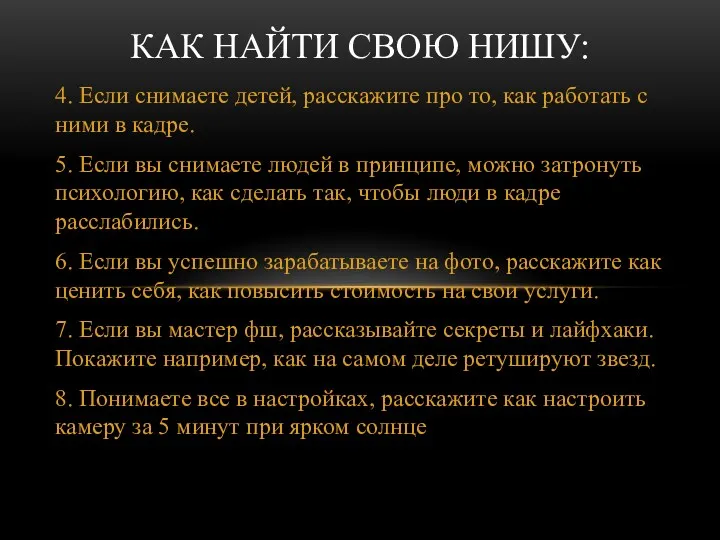 КАК НАЙТИ СВОЮ НИШУ:

4. Если снимаете детей, расскажите про то, как работать с ними в кадре.

5. Если вы снимаете людей в принципе, можно затронуть психологию, как сделать так, чтобы люди в кадре расслабились.

6. Если вы успешно зарабатываете на фото, расскажите как ценить себя, как повысить стоимость на свои услуги.

7. Если вы мастер фш, рассказывайте секреты и лайфхаки. Покажите например, как на самом деле ретушируют звезд.

8. Понимаете все в настройках, расскажите как настроить камеру за 5 минут при ярком солнце